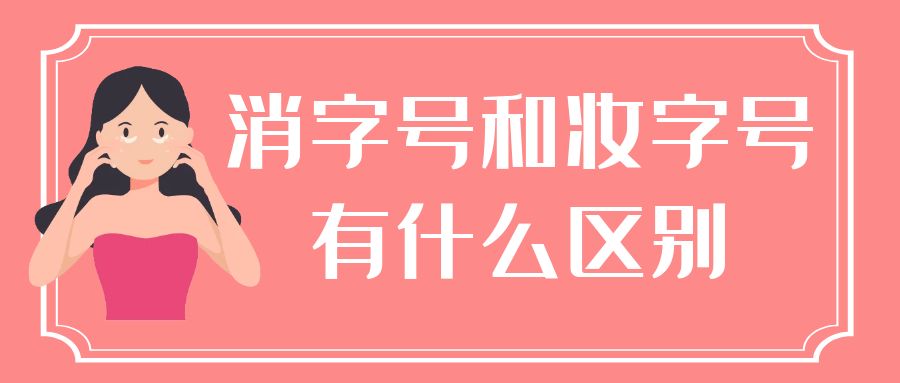 消字号和妆字号
有什么区别